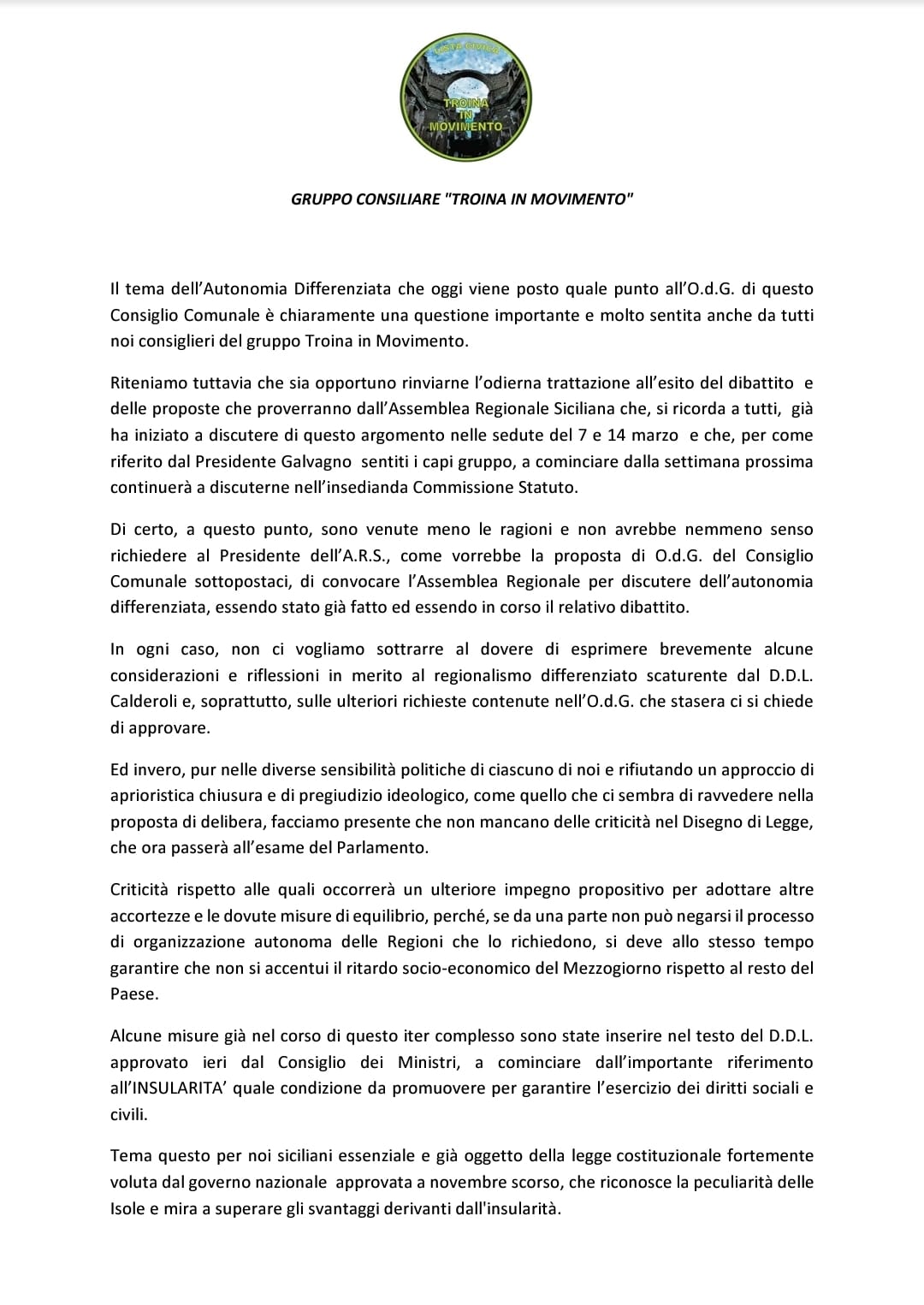 LISTA CIVICA
TROINA IN MOVIMENTO

GRUPPO CONSILIARE "TROINA IN MOVIMENTO"

Il tema dell'Autonomia Differenziata che oggi viene posto quale punto all'O.d.G. di questo Consiglio Comunale è chiaramente una questione importante e molto sentita anche da tutti noi consiglieri del gruppo Troina in Movimento.

Riteniamo tuttavia che sia opportuno rinviarne l'odierna trattazione all'esito del dibattito e delle proposte che proverranno dall'Assemblea Regionale Siciliana che, si ricorda a tutti, già ha iniziato a discutere di questo argomento nelle sedute del 7 e 14 marzo e che, per come riferito dal Presidente Galvagno sentiti i capi gruppo, a cominciare dalla settimana prossima continuerà a discuterne nell'insedianda Commissione Statuto.

Di certo, a questo punto, sono venute meno le ragioni e non avrebbe nemmeno senso richiedere al Presidente dell'A.R.S., come vorrebbe la proposta di O.d.G. del Consiglio Comunale sottopostaci, di convocare l'Assemblea Regionale per discutere dell'autonomia differenziata, essendo stato già fatto ed essendo in corso il relativo dibattito.

In ogni caso, non ci vogliamo sottrarre al dovere di esprimere brevemente alcune considerazioni e riflessioni in merito al regionalismo differenziato scaturente dal D.D.L. Calderoli e, soprattutto, sulle ulteriori richieste contenute nell'O.d.G. che stasera ci si chiede di approvare.

Ed invero, pur nelle diverse sensibilità politiche di ciascuno di noi e rifiutando un approccio di aprioristica chiusura e di pregiudizio ideologico, come quello che ci sembra di ravvedere nella proposta di delibera, facciamo presente che non mancano delle criticità nel Disegno di Legge, che ora passerà all'esame del Parlamento.

Criticità rispetto alle quali occorrerà un ulteriore impegno propositivo per adottare altre accortezze e le dovute misure di equilibrio, perché, se da una parte non può negarsi il processo di organizzazione autonoma delle Regioni che lo richiedono, si deve allo stesso tempo garantire che non si accentui il ritardo socio-economico del Mezzogiorno rispetto al resto del Paese.

Alcune misure già nel corso di questo iter complesso sono state inserire nel testo del D.D.L. approvato ieri dal Consiglio dei Ministri, a cominciare dall'importante riferimento all'INSULARITA' quale condizione da promuovere per garantire l'esercizio dei diritti sociali e civili.

Tema questo per noi siciliani essenziale e già oggetto della legge costituzionale fortemente voluta dal governo nazionale approvata a novembre scorso, che riconosce la peculiarità delle Isole e mira a superare gli svantaggi derivanti dall'insularità.